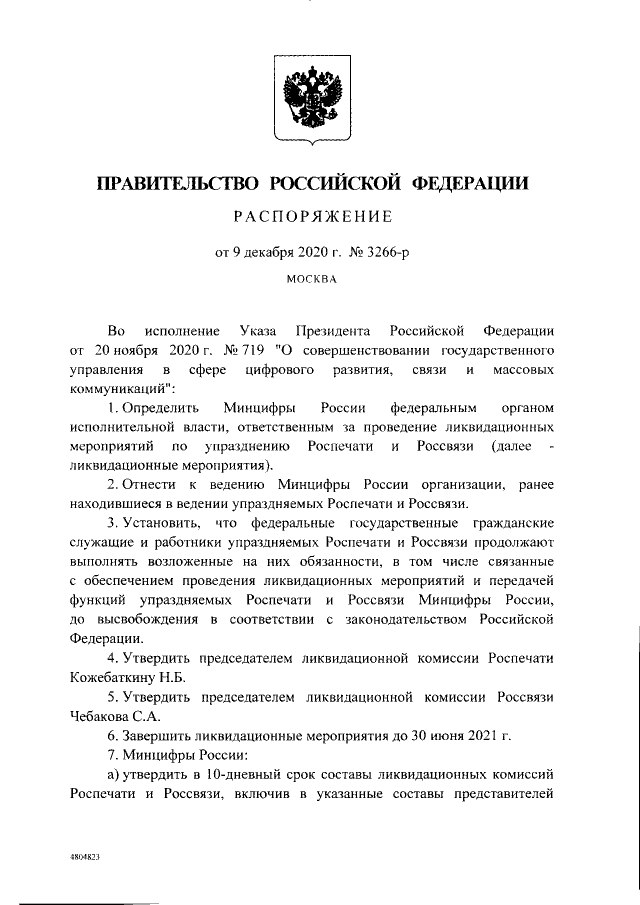 ПРАВИТЕЛЬСТВО РОССИЙСКОЙ ФЕДЕРАЦИИ

РАСПОРЯЖЕНИЕ

от 9 декабря 2020 г. № 3266-р

МОСКВА

Во исполнение Указа Президента Российской Федерации от 20 ноября 2020 г. № 719 "О совершенствовании государственного управления в сфере цифрового развития, связи и массовых коммуникаций":

1. Определить Минцифры России федеральным органом исполнительной власти, ответственным за проведение ликвидационных мероприятий по упразднению Роспечати и Россвязи (далее - ликвидационные мероприятия).

2. Отнести к ведению Минцифры России организации, ранее находившиеся в ведении упраздняемых Роспечати и Россвязи.

3. Установить, что федеральные государственные гражданские служащие и работники упраздняемых Роспечати и Россвязи продолжают выполнять возложенные на них обязанности, в том числе связанные с обеспечением проведения ликвидационных мероприятий и передачей функций упраздняемых Роспечати и Россвязи Минцифры России, до высвобождения в соответствии с законодательством Российской Федерации.

4. Утвердить председателем ликвидационной комиссии Роспечати Кожебаткину Н.Б.

5. Утвердить председателем ликвидационной комиссии Россвязи Чебакова С.А.

6. Завершить ликвидационные мероприятия до 30 июня 2021 г.

7. Минцифры России:

а) утвердить в 10-дневный срок составы ликвидационных комиссий Роспечати и Россвязи, включив в указанные составы представителей

4804823